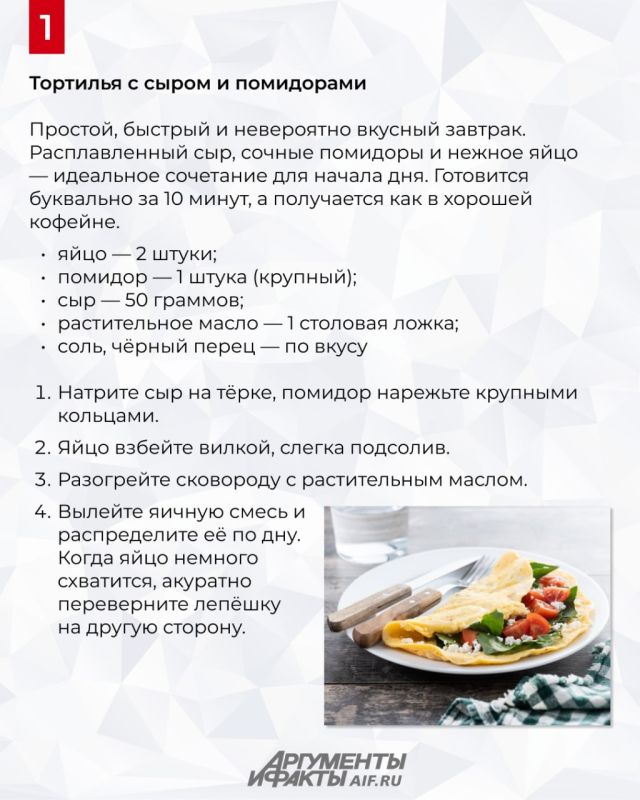 1

Тортилья с сыром и помидорами

Простой, быстрый и невероятно вкусный завтрак. Расплавленный сыр, сочные помидоры и нежное яйцо — идеальное сочетание для начала дня. Готовится буквально за 10 минут, а получается как в хорошей кофейне.

• яйцо — 2 штуки;
• помидор — 1 штука (крупный);
• сыр — 50 граммов;
• растительное масло — 1 столовая ложка;
• соль, чёрный перец — по вкусу

1. Натрите сыр на тёрке, помидор нарежьте крупными кольцами.
2. Яйцо взбейте вилкой, слегка подсолив.
3. Разогрейте сковороду с растительным маслом.
4. Вылейте яичную смесь и распределите её по дну. Когда яйцо немного схватится, акуратно переверните лепёшку на другую сторону.

АРГУМЕНТЫ И ФАКТЫ AIF.RU